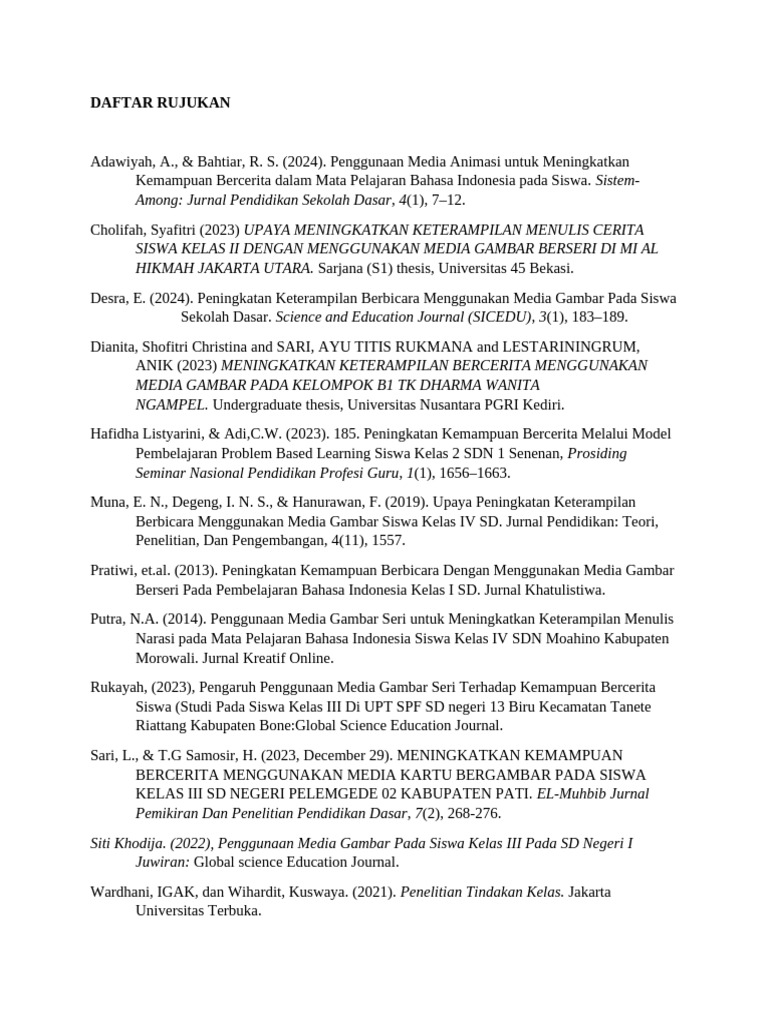 DAFTAR RUJUKAN

Adawiyah, A., & Bahtiar, R. S. (2024). Penggunaan Media Animasi untuk Meningkatkan Kemampuan Bercerita dalam Mata Pelajaran Bahasa Indonesia pada Siswa. Sistem-Among: Jurnal Pendidikan Sekolah Dasar, 4(1), 7–12.

Cholifah, Syafitri (2023) UPAYA MENINGKATKAN KETERAMPILAN MENULIS CERITA SISWA KELAS II DENGAN MENGGUNAKAN MEDIA GAMBAR BERSERI DI MI AL HIKMAH JAKARTA UTARA. Sarjana (S1) thesis, Universitas 45 Bekasi.

Desra, E. (2024). Peningkatan Keterampilan Berbicara Menggunakan Media Gambar Pada Siswa Sekolah Dasar. Science and Education Journal (SICEDU), 3(1), 183–189.

Dianita, Shofitri Christina and SARI, AYU TITIS RUKMANA and LESTARININGRUM, ANIK (2023) MENINGKATKAN KETERAMPILAN BERCERITA MENGGUNAKAN MEDIA GAMBAR PADA KELOMPOK B1 TK DHARMA WANITA NGAMPEL. Undergraduate thesis, Universitas Nusantara PGRI Kediri.

Hafidha Listyarini, & Adi,C.W. (2023). 185. Peningkatan Kemampuan Bercerita Melalui Model Pembelajaran Problem Based Learning Siswa Kelas 2 SDN 1 Senenan, Prosiding Seminar Nasional Pendidikan Profesi Guru, 1(1), 1656–1663.

Muna, E. N., Degeng, I. N. S., & Hanurawan, F. (2019). Upaya Peningkatan Keterampilan Berbicara Menggunakan Media Gambar Siswa Kelas IV SD. Jurnal Pendidikan: Teori, Penelitian, Dan Pengembangan, 4(11), 1557.

Pratiwi, et.al. (2013). Peningkatan Kemampuan Berbicara Dengan Menggunakan Media Gambar Berseri Pada Pembelajaran Bahasa Indonesia Kelas I SD. Jurnal Khatulistiwa.

Putra, N.A. (2014). Penggunaan Media Gambar Seri untuk Meningkatkan Keterampilan Menulis Narasi pada Mata Pelajaran Bahasa Indonesia Siswa Kelas IV SDN Moahino Kabupaten Morowali. Jurnal Kreatif Online.

Rukayah, (2023), Pengaruh Penggunaan Media Gambar Seri Terhadap Kemampuan Bercerita Siswa (Studi Pada Siswa Kelas III Di UPT SPF SD negeri 13 Biru Kecamatan Tanete Riattang Kabupaten Bone:Global Science Education Journal.

Sari, L., & T.G Samosir, H. (2023, December 29). MENINGKATKAN KEMAMPUAN BERCERITA MENGGUNAKAN MEDIA KARTU BERGAMBAR PADA SISWA KELAS III SD NEGERI PELEMGEDE 02 KABUPATEN PATI. EL-Muhbib Jurnal Pemikiran Dan Penelitian Pendidikan Dasar, 7(2), 268-276.

Siti Khodija. (2022), Penggunaan Media Gambar Pada Siswa Kelas III Pada SD Negeri I Juwiran: Global science Education Journal.

Wardhani, IGAK, dan Wihardit, Kuswaya. (2021). Penelitian Tindakan Kelas. Jakarta Universitas Terbuka.